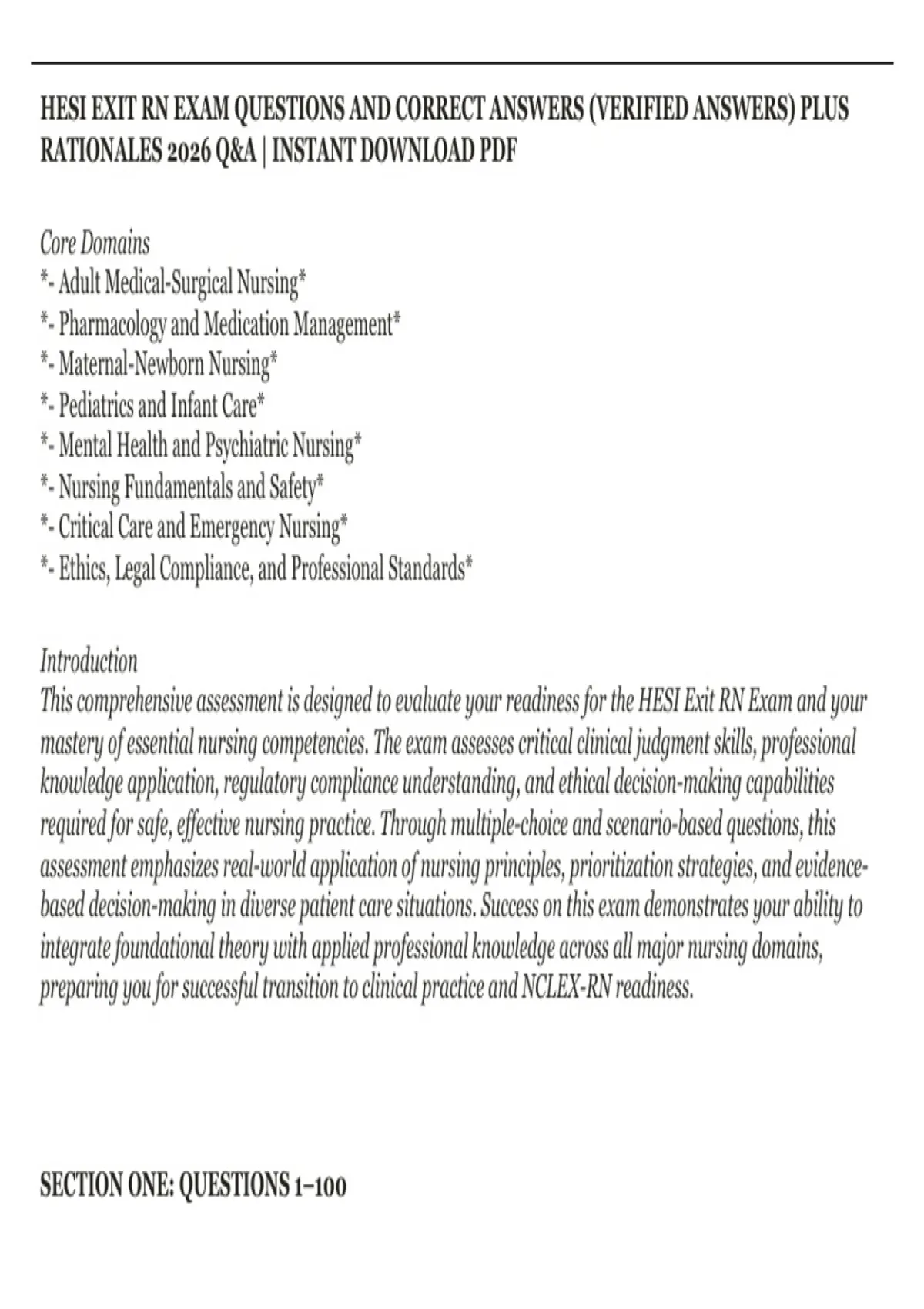 HESI EXIT RN EXAM QUESTIONS AND CORRECT ANSWERS (VERIFIED ANSWERS) PLUS RATIONALES 2026 Q&A | INSTANT DOWNLOAD PDF

Core Domains
*- Adult Medical-Surgical Nursing*
*- Pharmacology and Medication Management*
*- Maternal-Newborn Nursing*
*- Pediatrics and Infant Care*
*- Mental Health and Psychiatric Nursing*
*- Nursing Fundamentals and Safety*
*- Critical Care and Emergency Nursing*
*- Ethics, Legal Compliance, and Professional Standards*

Introduction
This comprehensive assessment is designed to evaluate your readiness for the HESI Exit RN Exam and your mastery of essential nursing competencies. The exam assesses critical clinical judgment skills, professional knowledge application, regulatory compliance understanding, and ethical decision-making capabilities required for safe, effective nursing practice. Through multiple-choice and scenario-based questions, this assessment emphasizes real-world application of nursing principles, prioritization strategies, and evidence-based decision-making in diverse patient care situations. Success on this exam demonstrates your ability to integrate foundational theory with applied professional knowledge across all major nursing domains, preparing you for successful transition to clinical practice and NCLEX-RN readiness.

SECTION ONE: QUESTIONS 1–100